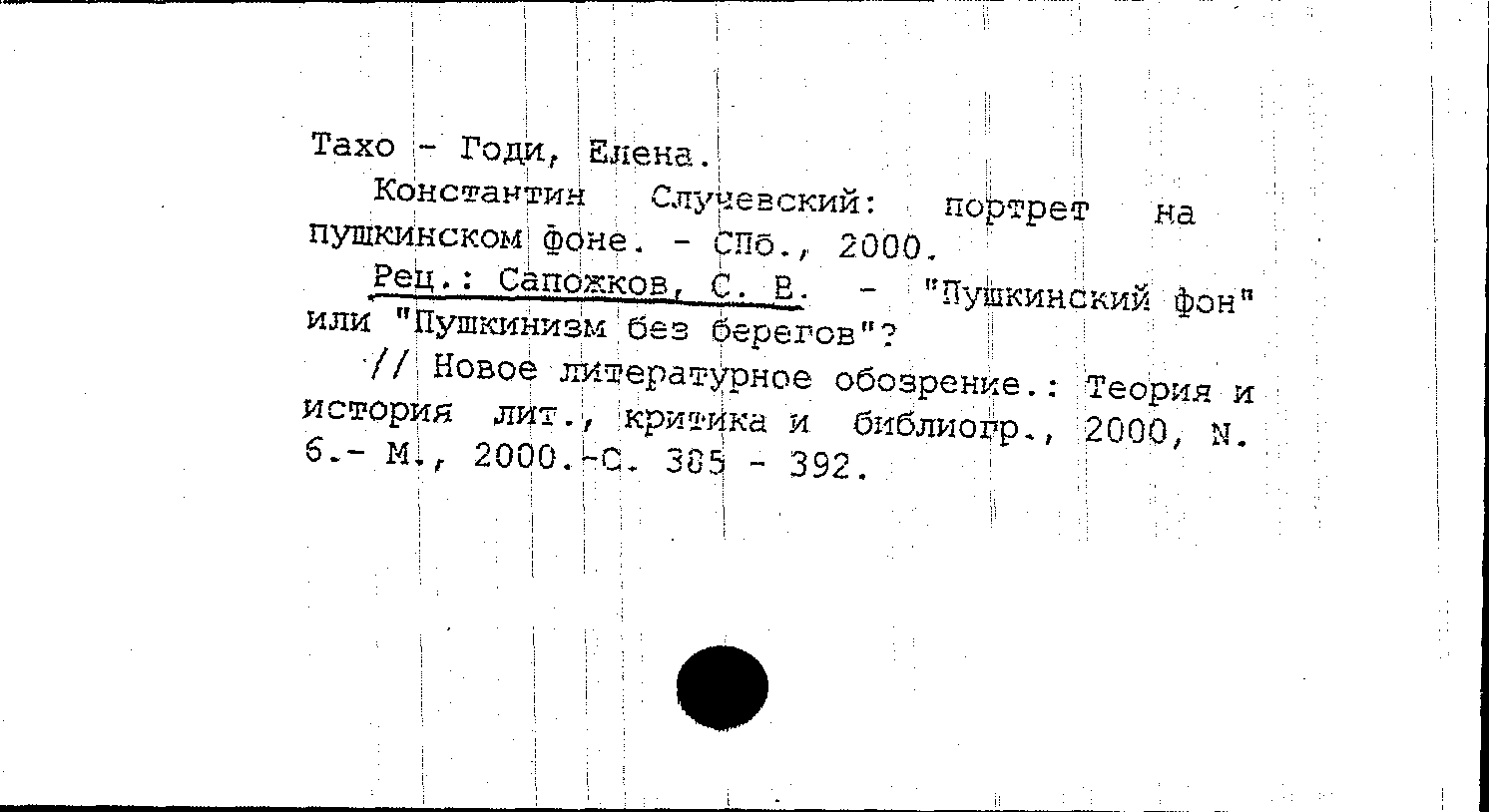 Тахо - Годи, Елена.

Константин Случевский: портрет на пушкинском фоне. - СПб., 2000.

Рец.: Сапожков, С. В. - "Пушкинский фон" или "Пушкинизм без берегов"?

// Новое литературное обозрение.: Теория и история лит., критика и библиогр., 2000, N. 6.- М., 2000.-С. 385 - 392.